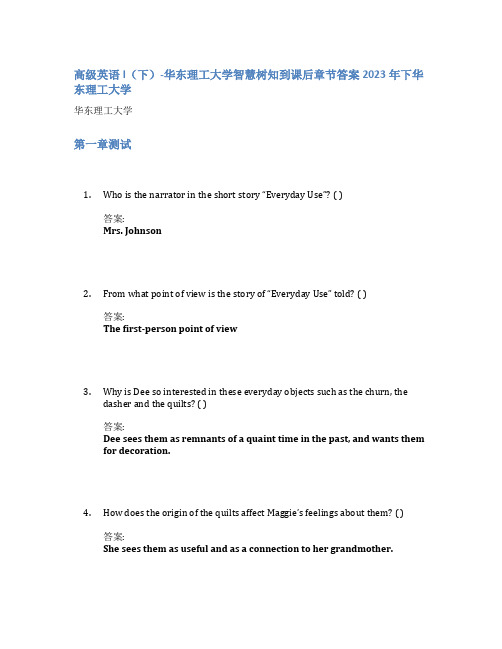 高级英语 I（下）-华东理工大学智慧树知到课后章节答案 2023 年下华东理工大学

华东理工大学

第一章测试

1. Who is the narrator in the short story "Everyday Use"? ( )

答案:
Mrs. Johnson

2. From what point of view is the story of "Everyday Use" told? ( )

答案:
The first-person point of view

3. Why is Dee so interested in these everyday objects such as the churn, the dasher and the quilts? ( )

答案:
Dee sees them as remnants of a quaint time in the past, and wants them for decoration.

4. How does the origin of the quilts affect Maggie's feelings about them? ( )

答案:
She sees them as useful and as a connection to her grandmother.